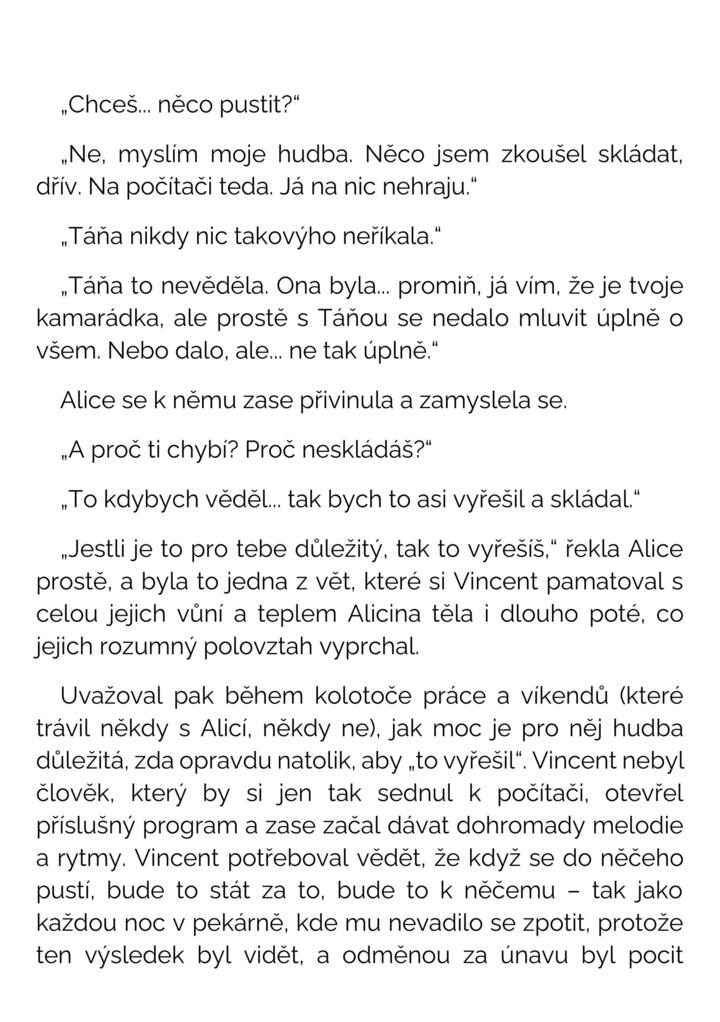 „Chceš... něco pustit?“

„Ne, myslím moje hudba. Něco jsem zkoušel skládat, dřív. Na počítači teda. Já na nic nehraju.“

„Táňa nikdy nic takovýho neříkala.“

„Táňa to nevěděla. Ona byla... promiň, já vím, že je tvoje kamarádka, ale prostě s Táňou se nedalo mluvit úplně o všem. Nebo dalo, ale... ne tak úplně.“

Alice se k němu zase přivinula a zamyslela se.

„A proč ti chybí? Proč neskládáš?“

„To kdybych věděl... tak bych to asi vyřešil a skládal.“

„Jestli je to pro tebe důležitý, tak to vyřešíš,“ řekla Alice prostě, a byla to jedna z vět, které si Vincent pamatoval s celou jejich vůní a teplem Alicina těla i dlouho poté, co jejich rozumný polovztah vyprchal.

Uvažoval pak během kolotoče práce a víkendů (které trávil někdy s Alicí, někdy ne), jak moc je pro něj hudba důležitá, zda opravdu natolik, aby „to vyřešil“. Vincent nebyl člověk, který by si jen tak sednul k počítači, otevřel příslušný program a zase začal dávat dohromady melodie a rytmy. Vincent potřeboval vědět, že když se do něčeho pustí, bude to stát za to, bude to k něčemu – tak jako každou noc v pekárně, kde mu nevadilo se zpotit, protože ten výsledek byl vidět, a odměnou za únavu byl pocit